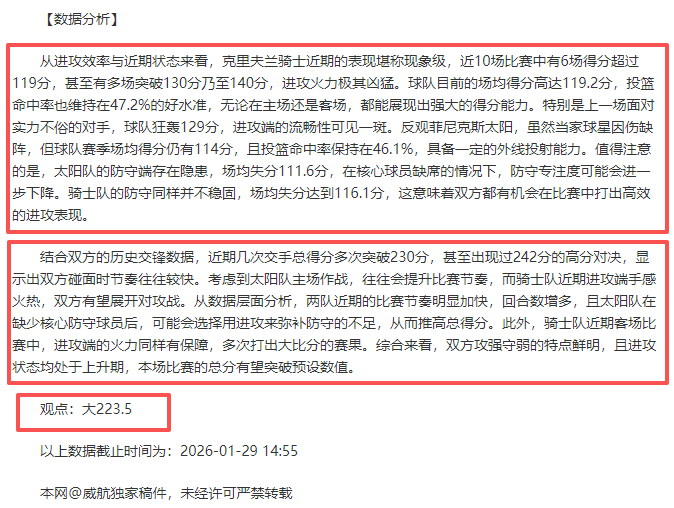 【数据分析】

从进攻效率与近期状态来看，克里夫兰骑士近期的表现堪称现象级，近10场比赛中有6场得分超过119分，甚至有多场突破130分乃至140分，进攻火力极其凶猛。球队目前的场均得分高达119.2分，投篮命中率也维持在47.2%的好水准，无论在主场还是客场，都能展现出强大的得分能力。特别是上一场面对实力不俗的对手，球队狂轰129分，进攻端的流畅性可见一斑。反观菲尼克斯太阳，虽然当家球星因伤缺阵，但球队赛季场均得分仍有114分，且投篮命中率保持在46.1%，具备一定的外线投射能力。值得注意的是，太阳队的防守端存在隐患，场均失分111.6分，在核心球员缺席的情况下，防守专注度可能会进一步下降。骑士队的防守同样并不稳固，场均失分达到116.1分，这意味着双方都有机会在比赛中打出高效的进攻表现。

结合双方的历史交锋数据，近期几次交手总得分多次突破230分，甚至出现过242分的高分对决，显示出双方碰面时节奏往往较快。考虑到太阳队主场作战，往往会提升比赛节奏，而骑士队近期进攻端手感火热，双方有望展开对攻战。从数据层面分析，两队近期的比赛节奏明显加快，回合数增多，且太阳队在缺少核心防守球员后，可能会选择用进攻来弥补防守的不足，从而推高总得分。此外，骑士队近期客场比赛中，进攻端的火力同样有保障，多次打出大比分的赛果。综合来看，双方攻强守弱的特点鲜明，且进攻状态均处于上升期，本场比赛的总分有望突破预设数值。

观点：大223.5

以上数据截止时间为：2026-01-29 14:55

本网@威航独家稿件，未经许可严禁转载